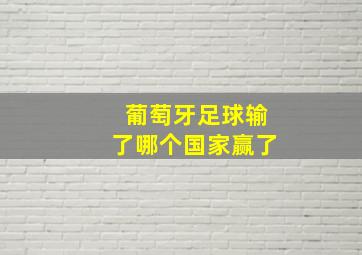 葡萄牙足球输了哪个国家赢了